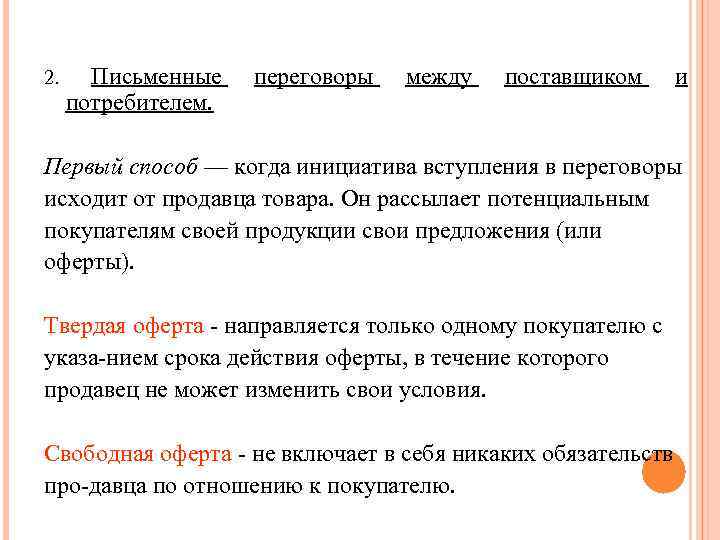 2. Письменные переговоры между поставщиком и потребителем.

Первый способ — когда инициатива вступления в переговоры исходит от продавца товара. Он рассылает потенциальным покупателям своей продукции свои предложения (или оферты).

Твердая оферта - направляется только одному покупателю с указа-нием срока действия оферты, в течение которого продавец не может изменить свои условия.

Свободная оферта - не включает в себя никаких обязательств про-давца по отношению к покупателю.